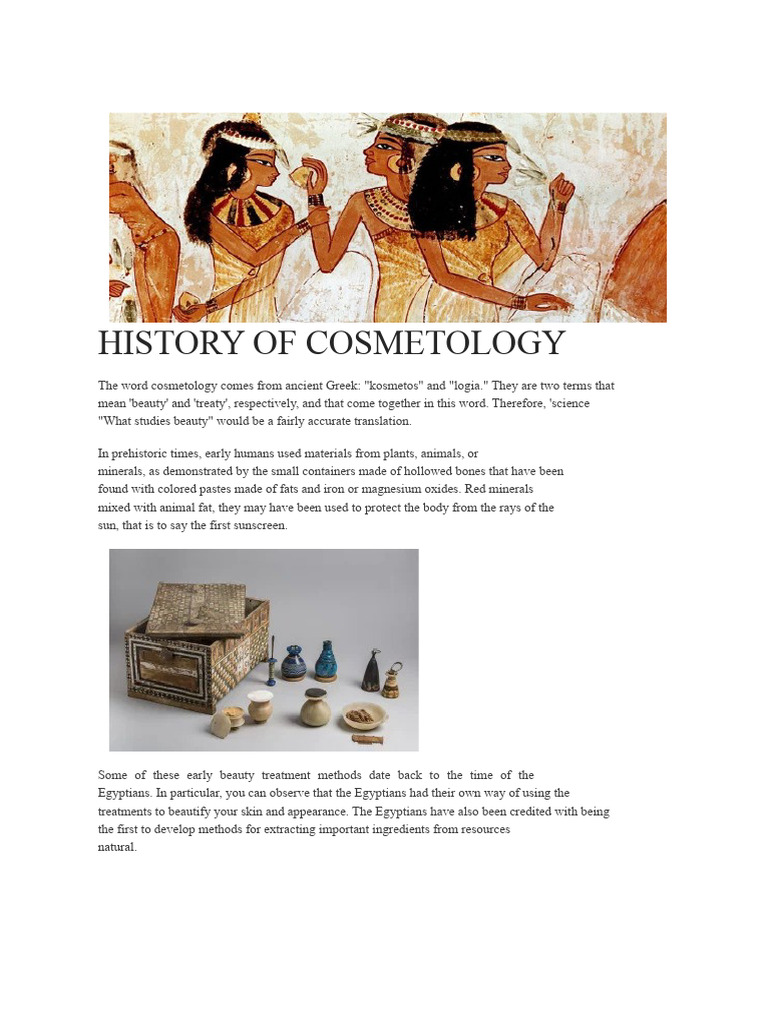 HISTORY OF COSMETOLOGY

The word cosmetology comes from ancient Greek: "kosmetos" and "logia." They are two terms that mean 'beauty' and 'treaty', respectively, and that come together in this word. Therefore, 'science "What studies beauty" would be a fairly accurate translation.

In prehistoric times, early humans used materials from plants, animals, or minerals, as demonstrated by the small containers made of hollowed bones that have been found with colored pastes made of fats and iron or magnesium oxides. Red minerals mixed with animal fat, they may have been used to protect the body from the rays of the sun, that is to say the first sunscreen.

Some of these early beauty treatment methods date back to the time of the Egyptians. In particular, you can observe that the Egyptians had their own way of using the treatments to beautify your skin and appearance. The Egyptians have also been credited with being the first to develop methods for extracting important ingredients from resources natural.